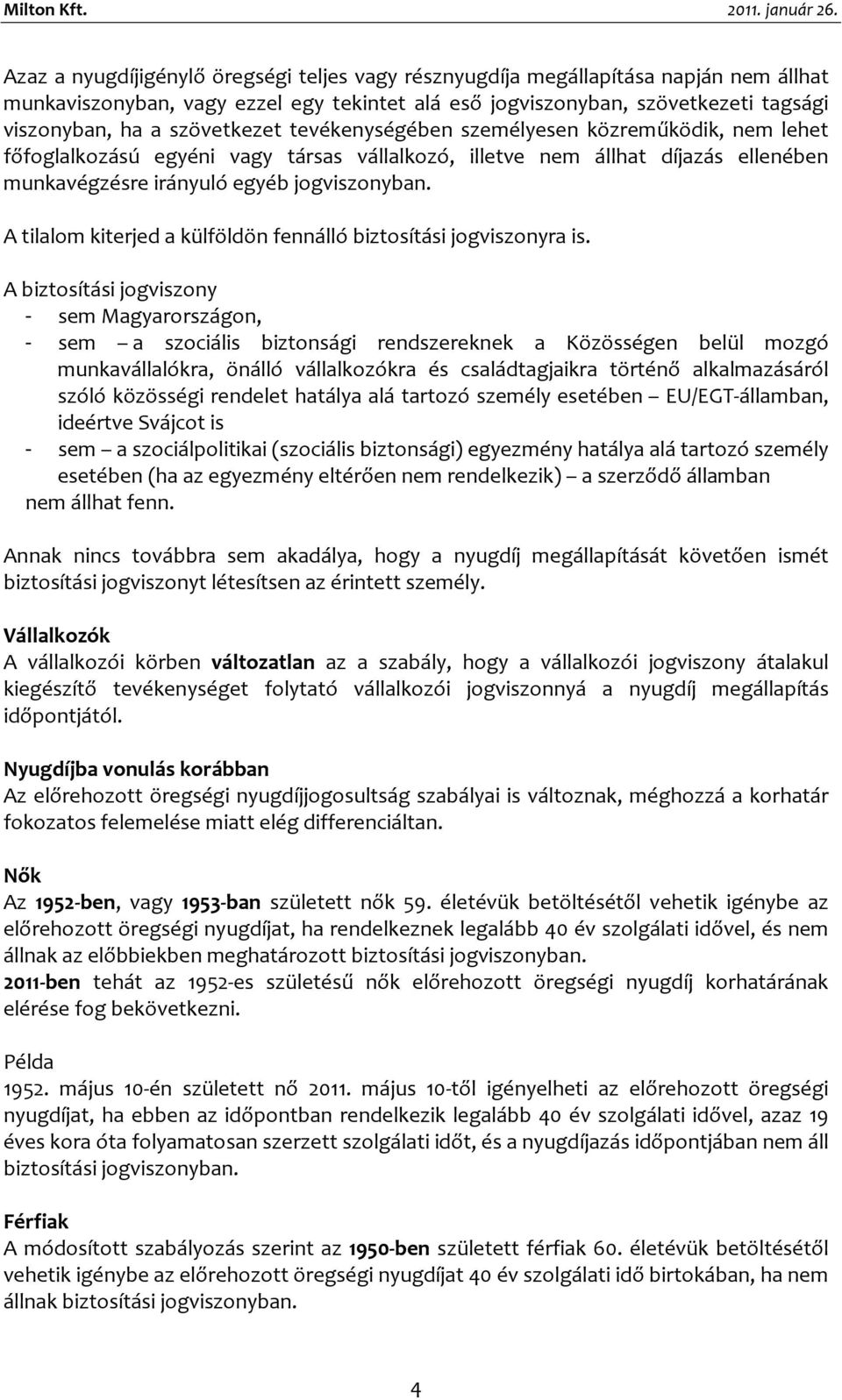 Milton Kft. 2011. január 26.

Azaz a nyugdíjigénylő öregségi teljes vagy résznyugdíja megállapítása napján nem állhat munkaviszonyban, vagy ezzel egy tekintet alá eső jogviszonyban, szövetkezeti tagsági viszonyban, ha a szövetkezet tevékenységében személyesen közreműködik, nem lehet főfoglalkozású egyéni vagy társas vállalkozó, illetve nem állhat díjazás ellenében munkavégzésre irányuló egyéb jogviszonyban.

A tilalom kiterjed a külföldön fennálló biztosítási jogviszonyra is.

A biztosítási jogviszony
- sem Magyarországon,
- sem – a szociális biztonsági rendszereknek a Közösségen belül mozgó munkavállalókra, önálló vállalkozókra és családtagjaikra történő alkalmazásáról szóló közösségi rendelet hatálya alá tartozó személy esetében – EU/EGT-államban, ideértve Svájcot is
- sem – a szociálpolitikai (szociális biztonsági) egyezmény hatálya alá tartozó személy esetében (ha az egyezmény eltérően nem rendelkezik) – a szerződő államban
nem állhat fenn.

Annak nincs továbbra sem akadálya, hogy a nyugdíj megállapítását követően ismét biztosítási jogviszonyt létesítsen az érintett személy.

Vállalkozók
A vállalkozói körben változatlan az a szabály, hogy a vállalkozói jogviszony átalakul kiegészítő tevékenységet folytató vállalkozói jogviszonnyá a nyugdíj megállapítás időpontjától.

Nyugdíjba vonulás korábban
Az előrehozott öregségi nyugdíjjogosultság szabályai is változnak, méghozzá a korhatár fokozatos felemelése miatt elég differenciáltan.

Nők
Az 1952-ben, vagy 1953-ban született nők 59. életévük betöltésétől vehetik igénybe az előrehozott öregségi nyugdíjat, ha rendelkeznek legalább 40 év szolgálati idővel, és nem állnak az előbbiekben meghatározott biztosítási jogviszonyban.
2011-ben tehát az 1952-es születésű nők előrehozott öregségi nyugdíj korhatárának elérése fog bekövetkezni.

Példa
1952. május 10-én született nő 2011. május 10-től igényelheti az előrehozott öregségi nyugdíjat, ha ebben az időpontban rendelkezik legalább 40 év szolgálati idővel, azaz 19 éves kora óta folyamatosan szerzett szolgálati időt, és a nyugdíjazás időpontjában nem áll biztosítási jogviszonyban.

Férfiak
A módosított szabályozás szerint az 1950-ben született férfiak 60. életévük betöltésétől vehetik igénybe az előrehozott öregségi nyugdíjat 40 év szolgálati idő birtokában, ha nem állnak biztosítási jogviszonyban.

4